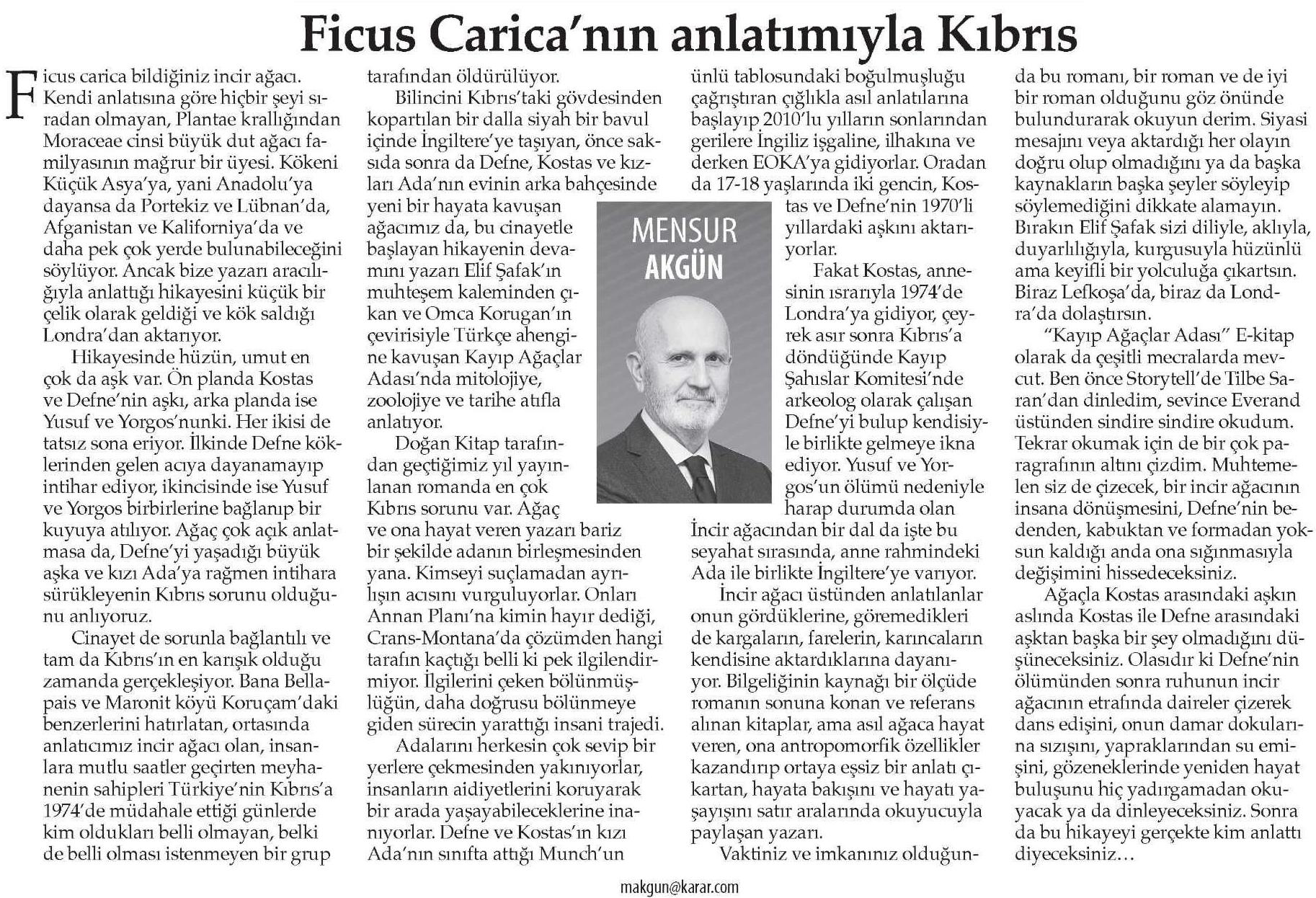 Ficus Carica'nın anlatımıyla Kıbrıs

Ficus carica bildiğiniz incir ağacı. Kendi anlatısına göre hiçbir şeyi sıradan olmayan, Plantae krallığından Moraceae cinsi büyük dut ağacı familyasının mağrur bir üyesi. Kökeni Küçük Asya'ya, yani Anadolu'ya dayansa da Portekiz ve Lübnan'da, Afganistan ve Kaliforniya'da ve daha pek çok yerde bulunabileceğini söylüyor. Ancak bize yazarı aracılığıyla anlattığı hikayesini küçük bir çelik olarak geldiği ve kök saldığı Londra'dan aktarıyor.

Hikayesinde hüzün, umut en çok da aşk var. Ön planda Kostas ve Defne'nin aşkı, arka planda ise Yusuf ve Yorgos'nunki. Her ikisi de tatsız sona eriyor. İlkinde Defne köklerinden gelen acıya dayanamayıp intihar ediyor, ikincisinde ise Yusuf ve Yorgos birbirlerine bağlanıp bir kuyuya atılıyor. Ağaç çok açık anlatmasa da, Defne'yi yaşadığı büyük aşka ve kızı Ada'ya rağmen intihara sürükleyenin Kıbrıs sorunu olduğunu anlıyoruz.

Cinayet de sorunla bağlantılı ve tam da Kıbrıs'ın en karışık olduğu zamanda gerçekleşiyor. Bana Bellapais ve Maronit köyü Koruçam'daki benzerlerini hatırlatan, ortasında anlatıcımız incir ağacı olan, insanlara mutlu saatler geçirten meyhanenin sahipleri Türkiye'nin Kıbrıs'a 1974'de müdahale ettiği günlerde kim oldukları belli olmayan, belki de belli olması istenmeyen bir grup tarafından öldürülüyor.

Bilincini Kıbrıs'taki gövdesinden kopartılan bir dalla siyah bir bavul içinde İngiltere'ye taşıyan, önce saksıda sonra da Defne, Kostas ve kızları Ada'nın evinin arka bahçesinde yeni bir hayata kavuşan ağacımız da, bu cinayetle başlayan hikayenin devamını yazarı Elif Şafak'ın muhteşem kaleminden çıkan ve Omca Korugan'ın çevirisiyle Türkçe ahengine kavuşan Kayıp Ağaçlar Adası'nda mitolojiye, zoolojiye ve tarihe atıfla anlatıyor.

Doğan Kitap tarafından geçtiğimiz yıl yayınlanan romanda en çok Kıbrıs sorunu var. Ağaç ve ona hayat veren yazarı bariz bir şekilde adanın birleşmesinden yana. Kimseyi suçlamadan ayrılışın acısını vurguluyorlar. Onları Annan Planı'na kimin hayır dediği, Crans-Montana'da çözümden hangi tarafın kaçtığı belli ki pek ilgilendirmiyor. İlgilerini çeken bölünmüşlüğün, daha doğrusu bölünmeye giden sürecin yarattığı insani trajedi.

Adalarını herkesin çok sevip bir yerlere çekmesinden yakınıyorlar, insanların aidiyetlerini koruyarak bir arada yaşayabileceklerine inanıyorlar. Defne ve Kostas'ın kızı Ada'nın sınıfta attığı Munch'un ünlü tablosundaki boğulmuşluğu çağrıştıran çığlıkla asıl anlatılarına başlayıp 2010'lu yılların sonlarından gerilere İngiliz işgaline, ilhakına ve derken EOKA'ya gidiyorlar. Oradan da 17-18 yaşlarında iki gencin, Kostas ve Defne'nin 1970'li yıllardaki aşkını aktarıyorlar.

MENSUR AKGÜN

Fakat Kostas, annesinin ısrarıyla 1974'de Londra'ya gidiyor, çeyrek asır sonra Kıbrıs'a döndüğünde Kayıp Şahıslar Komitesi'nde arkeolog olarak çalışan Defne'yi bulup kendisiyle birlikte gelmeye ikna ediyor. Yusuf ve Yorgos'un ölümü nedeniyle harap durumda olan İncir ağacından bir dal da işte bu seyahat sırasında, anne rahmindeki Ada ile birlikte İngiltere'ye varıyor.

İncir ağacı üstünden anlatılanlar onun gördüklerine, göremedikleri de kargaların, farelerin, karıncaların kendisine aktardıklarına dayanıyor. Bilgeliğinin kaynağı bir ölçüde romanın sonuna konan ve referans alınan kitaplar, ama asıl ağaca hayat veren, ona antropomorfik özellikler kazandırıp ortaya eşsiz bir anlatı çıkartan, hayata bakışını ve hayatı yaşayışını satır aralarında okuyucuyla paylaşan yazarı.

Vaktiniz ve imkanınız olduğunda bu romanı, bir roman ve de iyi bir roman olduğunu göz önünde bulundurarak okuyun derim. Siyasi mesajını veya aktardığı her olayın doğru olup olmadığını ya da başka kaynakların başka şeyler söyleyip söylemediğini dikkate alamayın. Bırakın Elif Şafak sizi diliyle, aklıyla, duyarlılığıyla, kurgusuyla hüzünlü ama keyifli bir yolculuğa çıkartsın. Biraz Lefkoşa'da, biraz da Londra'da dolaştırsın.

"Kayıp Ağaçlar Adası" E-kitap olarak da çeşitli mecralarda mevcut. Ben önce Storytell'de Tilbe Saran'dan dinledim, sevince Everand üstünden sindire sindire okudum. Tekrar okumak için de bir çok paragrafının altını çizdim. Muhtemelen siz de çizecek, bir incir ağacının insana dönüşmesini, Defne'nin bedenden, kabuktan ve formadan yoksun kaldığı anda ona sığınmasıyla değişimini hissedeceksiniz.

Ağaçla Kostas arasındaki aşkın aslında Kostas ile Defne arasındaki aşktan başka bir şey olmadığını düşüneceksiniz. Olasıdır ki Defne'nin ölümünden sonra ruhunun incir ağacının etrafında daireler çizerek dans edişini, onun damar dokularına sızışını, yapraklarından su emişini, gözeneklerinde yeniden hayat buluşunu hiç yadırgamadan okuyacak ya da dinleyeceksiniz. Sonra da bu hikayeyi gerçekte kim anlattı diyeceksiniz…

makgun@karar.com